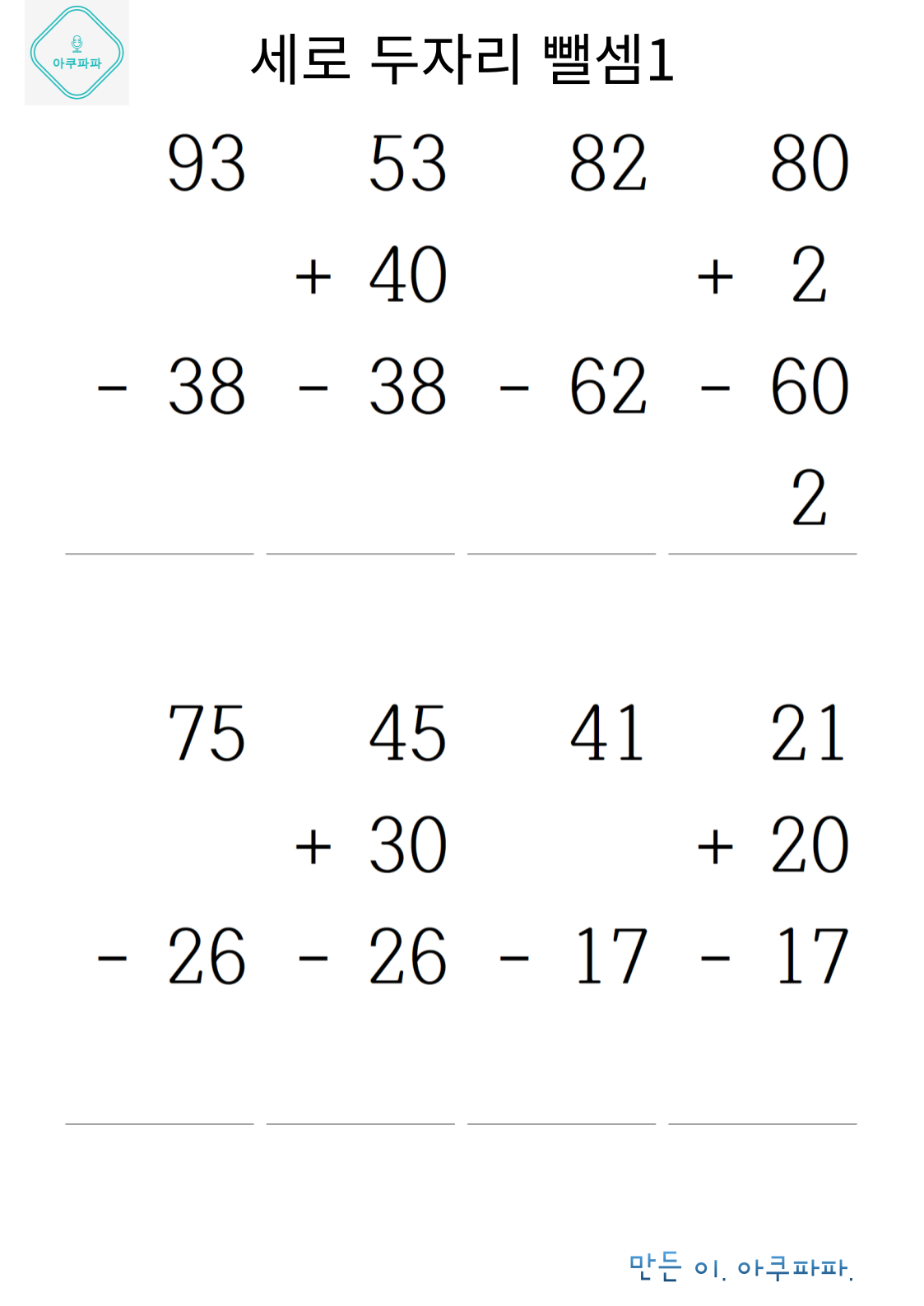 아쿠파파

세로 두자리 뺄셈1

93
- 38

53
+ 40
- 38

82
- 62

80
+ 2
- 60
2

75
- 26

45
+ 30
- 26

41
- 17

21
+ 20
- 17

만든 이. 아쿠파파.